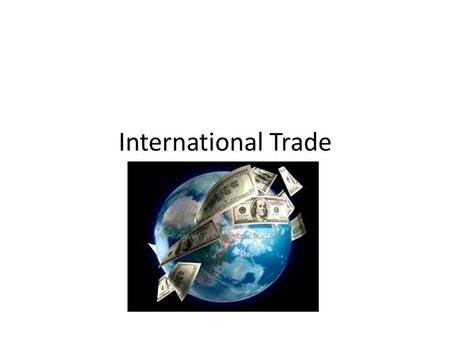 International Trade